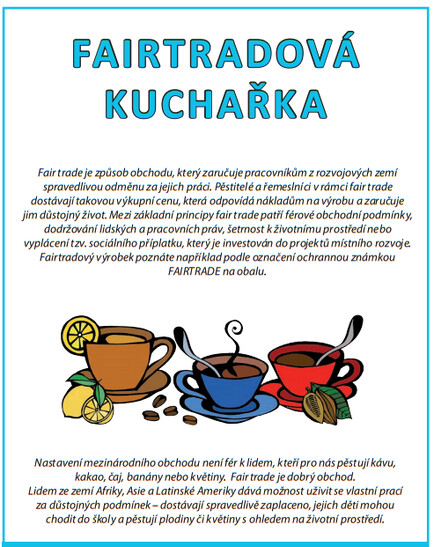 FAIRTRADOVÁ KUCHAŘKA

Fair trade je způsob obchodu, který zaručuje pracovníkům z rozvojových zemí spravedlivou odměnu za jejich práci. Pěstitelé a řemeslníci v rámci fair trade dostávají takovou výkupní cenu, která odpovídá nákladům na výrobu a zaručuje jim důstojný život. Mezi základní principy fair trade patří férové obchodní podmínky, dodržování lidských a pracovních práv, šetrnost k životnímu prostředí nebo vyplácení tzv. sociálního příplatku, který je investován do projektů místního rozvoje. Fairtradový výrobek poznáte například podle označení ochrannou známkou FAIRTRADE na obalu.

Nastavení mezinárodního obchodu není fér k lidem, kteří pro nás pěstují kávu, kakao, čaj, banány nebo květiny. Fair trade je dobrý obchod. Lidem ze zemí Afriky, Asie a Latinské Ameriky dává možnost uživit se vlastní prací za důstojných podmínek – dostávají spravedlivě zaplaceno, jejich děti mohou chodit do školy a pěstují plodiny či květiny s ohledem na životní prostředí.